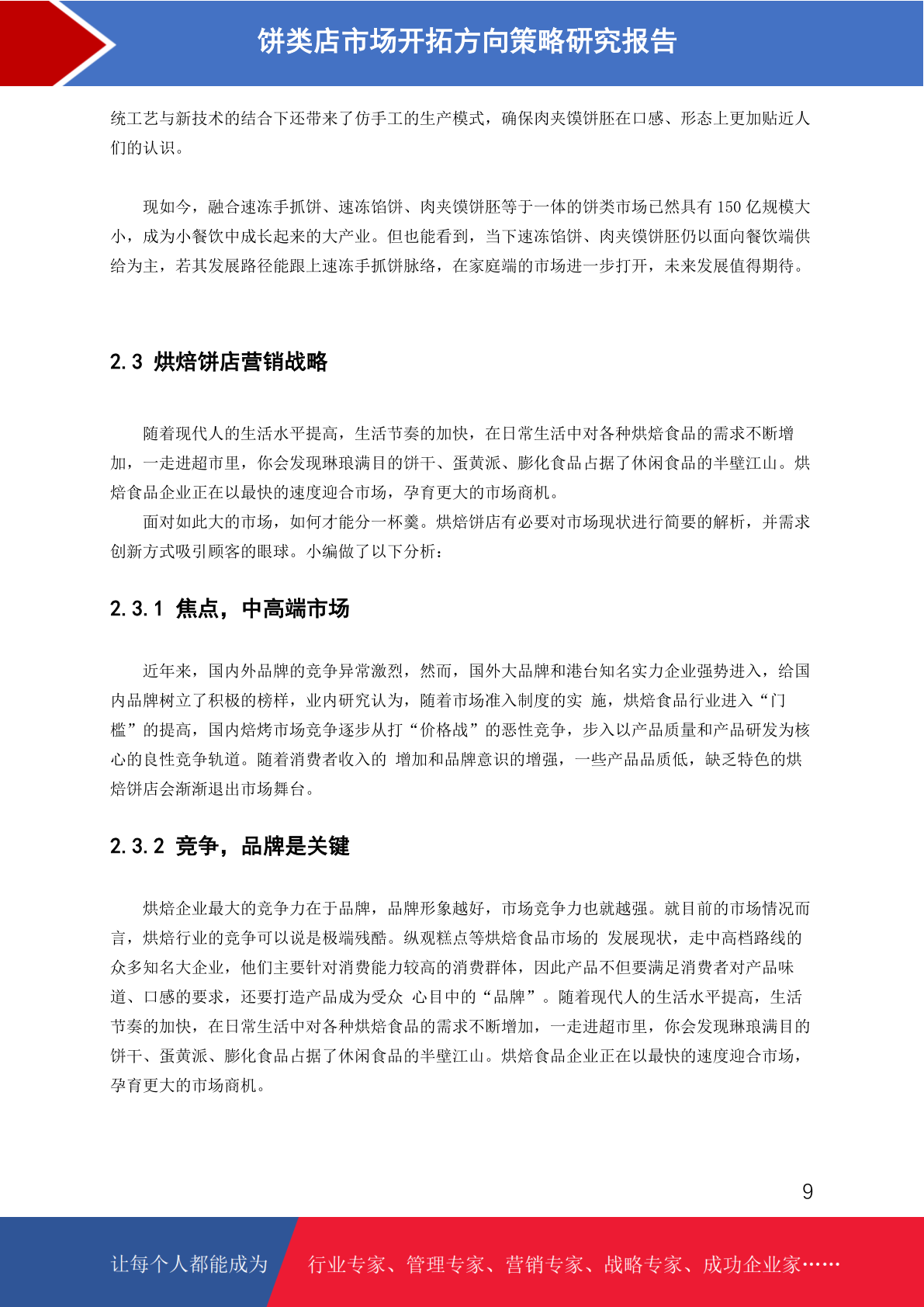 饼类店市场开拓方向策略研究报告

统工艺与新技术的结合下还带来了仿手工的生产模式，确保肉夹馍饼胚在口感、形态上更加贴近人们的认识。

现如今，融合速冻手抓饼、速冻馅饼、肉夹馍饼胚等于一体的饼类市场已然具有 150 亿规模大小，成为小餐饮中成长起来的大产业。但也能看到，当下速冻馅饼、肉夹馍饼胚仍以面向餐饮端供给为主，若其发展路径能跟上速冻手抓饼脉络，在家庭端的市场进一步打开，未来发展值得期待。

2.3 烘焙饼店营销战略

随着现代人的生活水平提高，生活节奏的加快，在日常生活中对各种烘焙食品的需求不断增加，一走进超市里，你会发现琳琅满目的饼干、蛋黄派、膨化食品占据了休闲食品的半壁江山。烘焙食品企业正在以最快的速度迎合市场，孕育更大的市场商机。

面对如此大的市场，如何才能分一杯羹。烘焙饼店有必要对市场现状进行简要的解析，并需求创新方式吸引顾客的眼球。小编做了以下分析：

2.3.1 焦点，中高端市场

近年来，国内外品牌的竞争异常激烈，然而，国外大品牌和港台知名实力企业强势进入，给国内品牌树立了积极的榜样，业内研究认为，随着市场准入制度的实 施，烘焙食品行业进入“门槛”的提高，国内焙烤市场竞争逐步从打“价格战”的恶性竞争，步入以产品质量和产品研发为核心的良性竞争轨道。随着消费者收入的 增加和品牌意识的增强，一些产品品质低，缺乏特色的烘焙饼店会渐渐退出市场舞台。

2.3.2 竞争，品牌是关键

烘焙企业最大的竞争力在于品牌，品牌形象越好，市场竞争力也就越强。就目前的市场情况而言，烘焙行业的竞争可以说是极端残酷。纵观糕点等烘焙食品市场的 发展现状，走中高档路线的众多知名大企业，他们主要针对消费能力较高的消费群体，因此产品不但要满足消费者对产品味道、口感的要求，还要打造产品成为受众 心目中的“品牌”。随着现代人的生活水平提高，生活节奏的加快，在日常生活中对各种烘焙食品的需求不断增加，一走进超市里，你会发现琳琅满目的饼干、蛋黄派、膨化食品占据了休闲食品的半壁江山。烘焙食品企业正在以最快的速度迎合市场，孕育更大的市场商机。

9

让每个人都能成为 行业专家、管理专家、营销专家、战略专家、成功企业家……